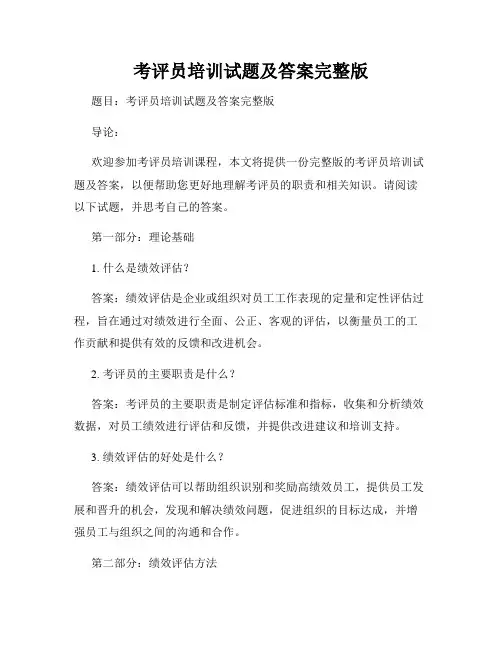 考评员培训试题及答案完整版

题目：考评员培训试题及答案完整版

导论：

欢迎参加考评员培训课程，本文将提供一份完整版的考评员培训试题及答案，以便帮助您更好地理解考评员的职责和相关知识。请阅读以下试题，并思考自己的答案。

第一部分：理论基础

1. 什么是绩效评估？

答案：绩效评估是企业或组织对员工工作表现的定量和定性评估过程，旨在通过对绩效进行全面、公正、客观的评估，以衡量员工的工作贡献和提供有效的反馈和改进机会。

2. 考评员的主要职责是什么？

答案：考评员的主要职责是制定评估标准和指标，收集和分析绩效数据，对员工绩效进行评估和反馈，并提供改进建议和培训支持。

3. 绩效评估的好处是什么？

答案：绩效评估可以帮助组织识别和奖励高绩效员工，提供员工发展和晋升的机会，发现和解决绩效问题，促进组织的目标达成，并增强员工与组织之间的沟通和合作。

第二部分：绩效评估方法